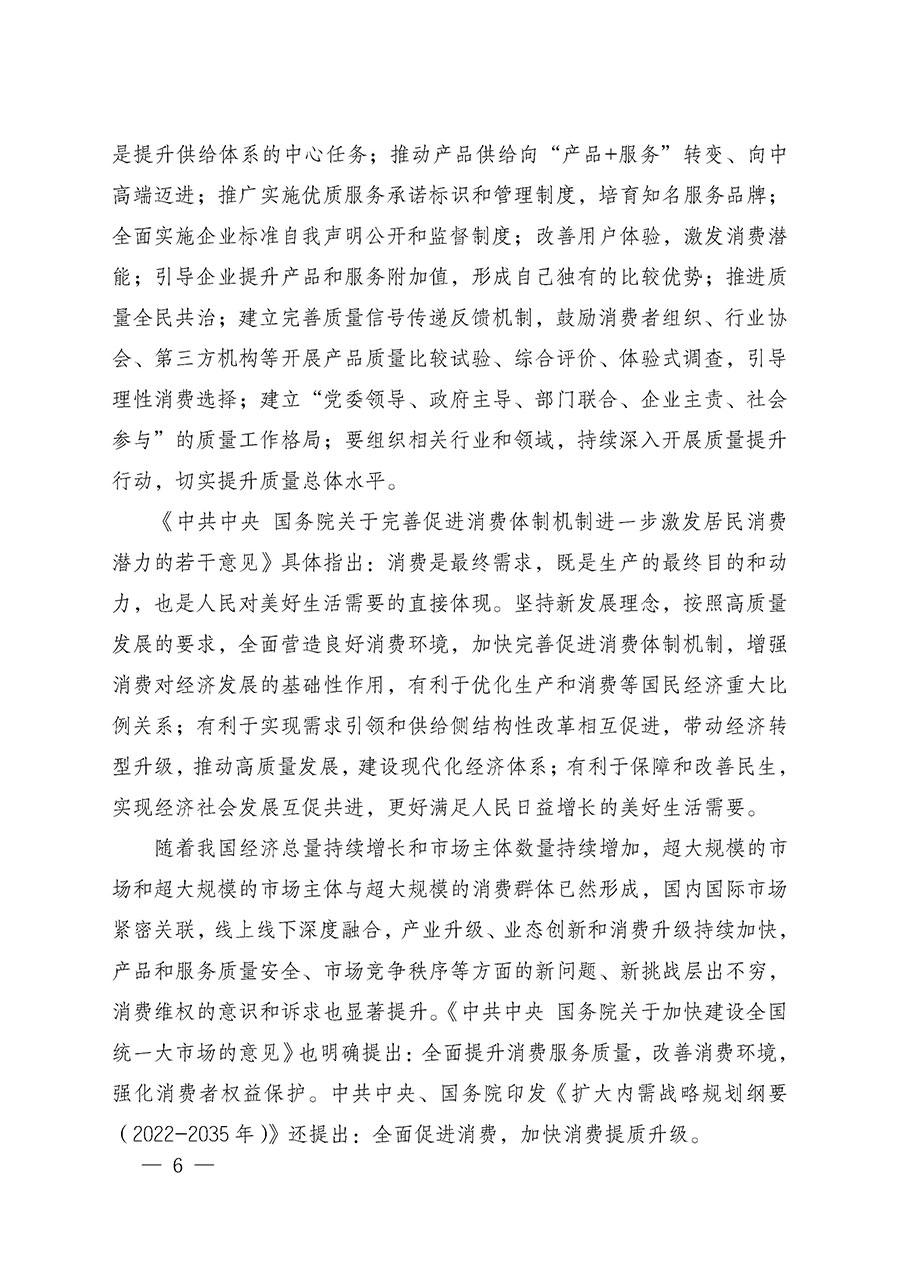 是提升供给体系的中心任务；推动产品供给向“产品+服务”转变、向中高端迈进；推广实施优质服务承诺标识和管理制度，培育知名服务品牌；全面实施企业标准自我声明公开和监督制度；改善用户体验，激发消费潜能；引导企业提升产品和服务附加值，形成自己独有的比较优势；推进质量全民共治；建立完善质量信号传递反馈机制，鼓励消费者组织、行业协会、第三方机构等开展产品质量比较试验、综合评价、体验式调查，引导理性消费选择；建立“党委领导、政府主导、部门联合、企业主责、社会参与”的质量工作格局；要组织相关行业和领域，持续深入开展质量提升行动，切实提升质量总体水平。

《中共中央 国务院关于完善促进消费体制机制进一步激发居民消费潜力的若干意见》具体指出：消费是最终需求，既是生产的最终目的和动力，也是人民对美好生活需要的直接体现。坚持新发展理念，按照高质量发展的要求，全面营造良好消费环境，加快完善促进消费体制机制，增强消费对经济发展的基础性作用，有利于优化生产和消费等国民经济重大比例关系；有利于实现需求引领和供给侧结构性改革相互促进，带动经济转型升级，推动高质量发展，建设现代化经济体系；有利于保障和改善民生，实现经济社会发展互促共进，更好满足人民日益增长的美好生活需要。

随着我国经济总量持续增长和市场主体数量持续增加，超大规模的市场和超大规模的市场主体与超大规模的消费群体已然形成，国内国际市场紧密关联，线上线下深度融合，产业升级、业态创新和消费升级持续加快，产品和服务质量安全、市场竞争秩序等方面的新问题、新挑战层出不穷，消费维权的意识和诉求也显著提升。《中共中央 国务院关于加快建设全国统一大市场的意见》也明确提出：全面提升消费服务质量，改善消费环境，强化消费者权益保护。中共中央、国务院印发《扩大内需战略规划纲要（2022-2035 年）》还提出：全面促进消费，加快消费提质升级。

— 6 —